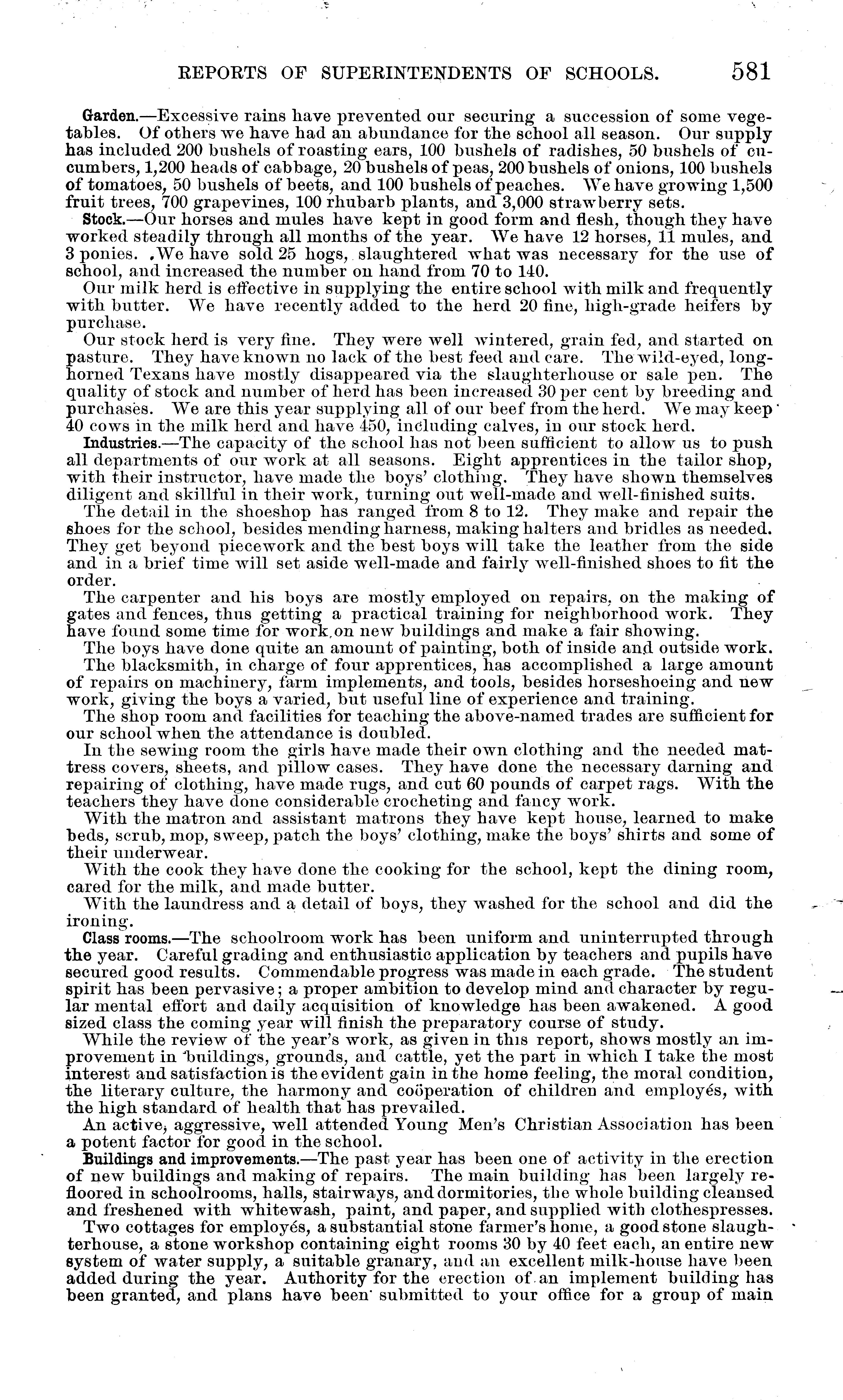 REPORTS OF SUPERINTENDENTS OF SCHOOLS. 581

Garden.—Excessive rains have prevented our securing a succession of some vegetables. Of others we have had an abundance for the school all season. Our supply has included 200 bushels of roasting ears, 100 bushels of radishes, 50 bushels of cucumbers, 1,200 heads of cabbage, 20 bushels of peas, 200 bushels of onions, 100 bushels of tomatoes, 50 bushels of beets, and 100 bushels of peaches. We have growing 1,500 fruit trees, 700 grapevines, 100 rhubarb plants, and 3,000 strawberry sets.

Stock.—Our horses and mules have kept in good form and flesh, though they have worked steadily through all months of the year. We have 12 horses, 11 mules, and 3 ponies. We have sold 25 hogs, slaughtered what was necessary for the use of school, and increased the number on hand from 70 to 140.

Our milk herd is effective in supplying the entire school with milk and frequently with butter. We have recently added to the herd 20 fine, high-grade heifers by purchase.

Our stock herd is very fine. They were well wintered, grain fed, and started on pasture. They have known no lack of the best feed and care. The wild-eyed, long-horned Texans have mostly disappeared via the slaughterhouse or sale pen. The quality of stock and number of herd has been increased 30 per cent by breeding and purchases. We are this year supplying all of our beef from the herd. We may keep 40 cows in the milk herd and have 450, including calves, in our stock herd.

Industries.—The capacity of the school has not been sufficient to allow us to push all departments of our work at all seasons. Eight apprentices in the tailor shop, with their instructor, have made the boys' clothing. They have shown themselves diligent and skillful in their work, turning out well-made and well-finished suits.

The detail in the shoeshop has ranged from 8 to 12. They make and repair the shoes for the school, besides mending harness, making halters and bridles as needed. They get beyond piecework and the best boys will take the leather from the side and in a brief time will set aside well-made and fairly well-finished shoes to fit the order.

The carpenter and his boys are mostly employed on repairs, on the making of gates and fences, thus getting a practical training for neighborhood work. They have found some time for work on new buildings and make a fair showing.

The boys have done quite an amount of painting, both of inside and outside work.

The blacksmith, in charge of four apprentices, has accomplished a large amount of repairs on machinery, farm implements, and tools, besides horseshoeing and new work, giving the boys a varied, but useful line of experience and training.

The shop room and facilities for teaching the above-named trades are sufficient for our school when the attendance is doubled.

In the sewing room the girls have made their own clothing and the needed mattress covers, sheets, and pillow cases. They have done the necessary darning and repairing of clothing, have made rugs, and cut 60 pounds of carpet rags. With the teachers they have done considerable crocheting and fancy work.

With the matron and assistant matrons they have kept house, learned to make beds, scrub, mop, sweep, patch the boys' clothing, make the boys' shirts and some of their underwear.

With the cook they have done the cooking for the school, kept the dining room, cared for the milk, and made butter.

With the laundress and a detail of boys, they washed for the school and did the ironing.

Class rooms.—The schoolroom work has been uniform and uninterrupted through the year. Careful grading and enthusiastic application by teachers and pupils have secured good results. Commendable progress was made in each grade. The student spirit has been pervasive; a proper ambition to develop mind and character by regular mental effort and daily acquisition of knowledge has been awakened. A good sized class the coming year will finish the preparatory course of study.

While the review of the year's work, as given in this report, shows mostly an improvement in buildings, grounds, and cattle, yet the part in which I take the most interest and satisfaction is the evident gain in the home feeling, the moral condition, the literary culture, the harmony and coöperation of children and employés, with the high standard of health that has prevailed.

An active, aggressive, well attended Young Men's Christian Association has been a potent factor for good in the school.

Buildings and improvements.—The past year has been one of activity in the erection of new buildings and making of repairs. The main building has been largely refloored in schoolrooms, halls, stairways, and dormitories, the whole building cleansed and freshened with whitewash, paint, and paper, and supplied with clothespresses.

Two cottages for employés, a substantial stone farmer's home, a good stone slaughterhouse, a stone workshop containing eight rooms 30 by 40 feet each, an entire new system of water supply, a suitable granary, and an excellent milk-house have been added during the year. Authority for the erection of an implement building has been granted, and plans have been submitted to your office for a group of main